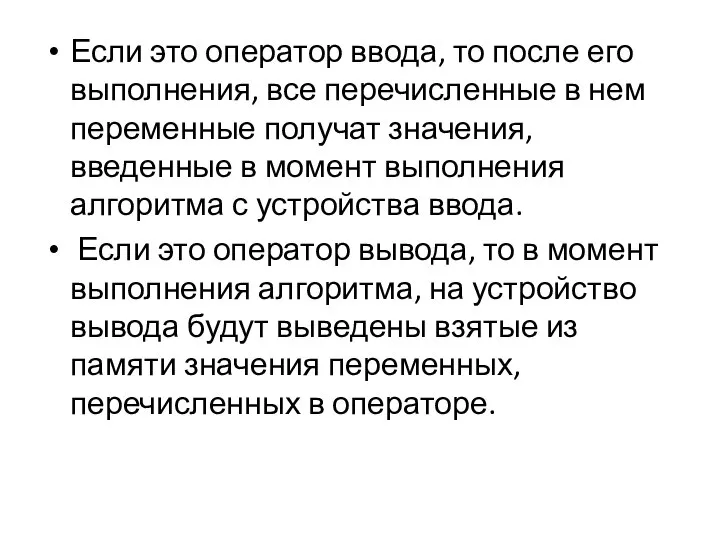 • Если это оператор ввода, то после его выполнения, все перечисленные в нем переменные получат значения, введенные в момент выполнения алгоритма с устройства ввода.

• Если это оператор вывода, то в момент выполнения алгоритма, на устройство вывода будут выведены взятые из памяти значения переменных, перечисленных в операторе.